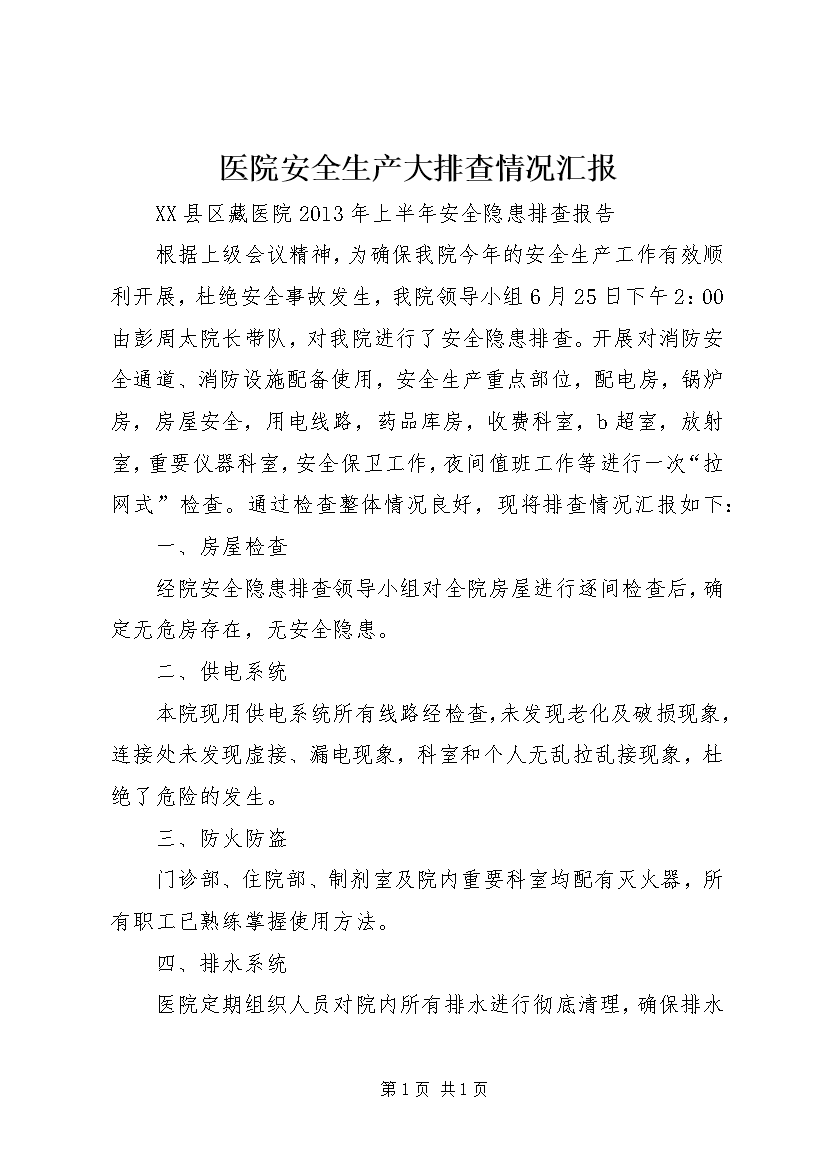 医院安全生产大排查情况汇报

XX县区藏医院2013年上半年安全隐患排查报告

根据上级会议精神，为确保我院今年的安全生产工作有效顺利开展，杜绝安全事故发生，我院领导小组6月25日下午2：00由彭周太院长带队，对我院进行了安全隐患排查。开展对消防安全通道、消防设施配备使用，安全生产重点部位，配电房，锅炉房，房屋安全，用电线路，药品库房，收费科室，b超室，放射室，重要仪器科室，安全保卫工作，夜间值班工作等进行一次“拉网式”检查。通过检查整体情况良好，现将排查情况汇报如下：

一、房屋检查

经院安全隐患排查领导小组对全院房屋进行逐间检查后，确定无危房存在，无安全隐患。

二、供电系统

本院现用供电系统所有线路经检查，未发现老化及破损现象，连接处未发现虚接、漏电现象，科室和个人无乱拉乱接现象，杜绝了危险的发生。

三、防火防盗

门诊部、住院部、制剂室及院内重要科室均配有灭火器，所有职工已熟练掌握使用方法。

四、排水系统

医院定期组织人员对院内所有排水进行彻底清理，确保排水

第1页 共1页